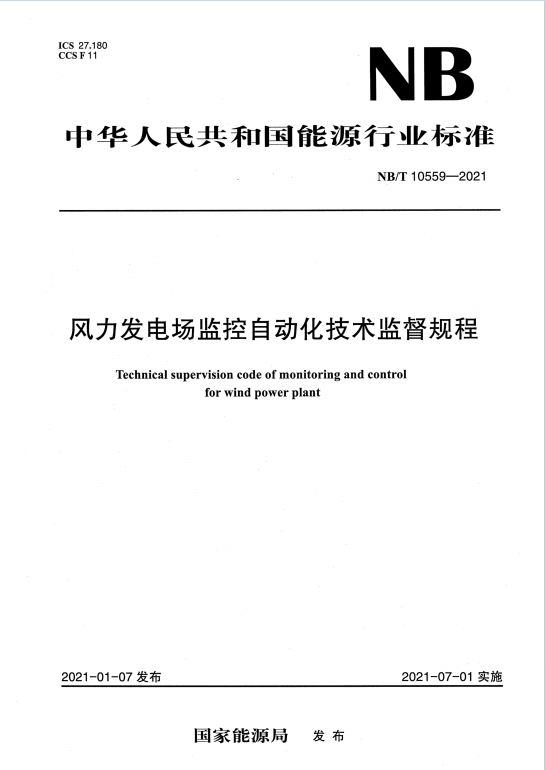 ICS 27.180
CCS F 11

NB

中华人民共和国能源行业标准

NB/T 10559—2021

风力发电场监控自动化技术监督规程

Technical supervision code of monitoring and control for wind power plant

2021-01-07 发布

2021-07-01 实施

国家能源局 发布